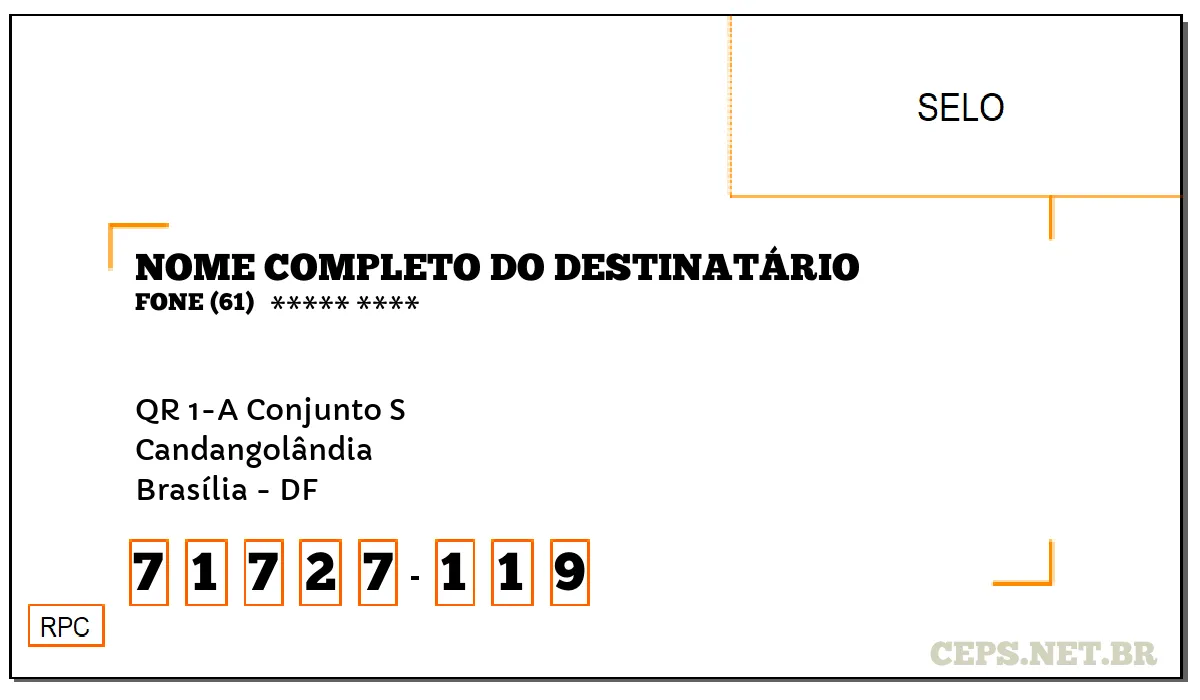 SELO

NOME COMPLETO DO DESTINATÁRIO
FONE (61) ***** ****

QR 1-A Conjunto S
Candangolândia
Brasília - DF

7 1 7 2 7 - 1 1 9

RPC

CEPS.NET.BR